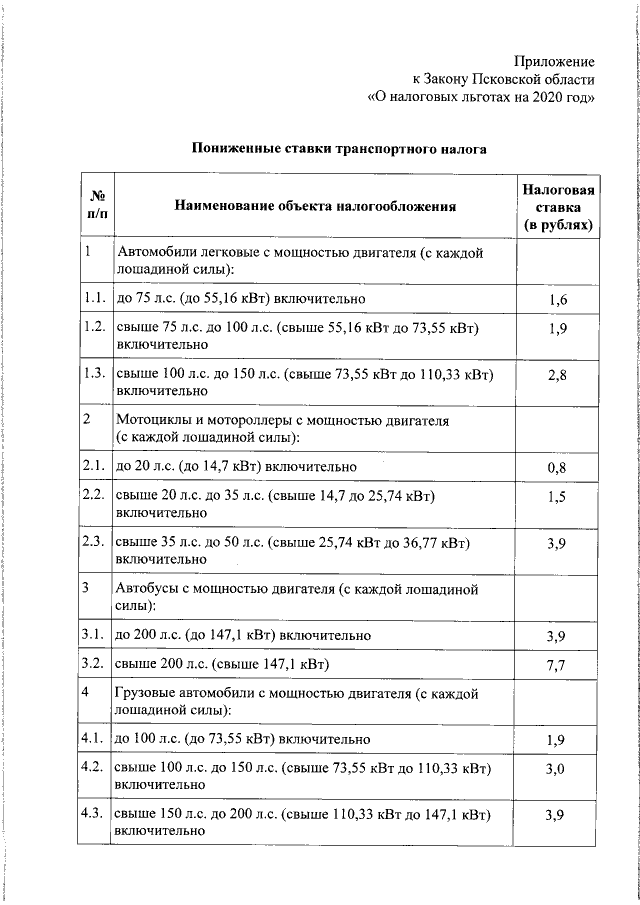 Приложение
к Закону Псковской области
«О налоговых льготах на 2020 год»

Пониженные ставки транспортного налога

| № п/п | Наименование объекта налогообложения | Налоговая ставка (в рублях) |
|---|---|---|
| 1 | Автомобили легковые с мощностью двигателя (с каждой лошадиной силы): | |
| 1.1. | до 75 л.с. (до 55,16 кВт) включительно | 1,6 |
| 1.2. | свыше 75 л.с. до 100 л.с. (свыше 55,16 кВт до 73,55 кВт) включительно | 1,9 |
| 1.3. | свыше 100 л.с. до 150 л.с. (свыше 73,55 кВт до 110,33 кВт) включительно | 2,8 |
| 2 | Мотоциклы и мотороллеры с мощностью двигателя (с каждой лошадиной силы): | |
| 2.1. | до 20 л.с. (до 14,7 кВт) включительно | 0,8 |
| 2.2. | свыше 20 л.с. до 35 л.с. (свыше 14,7 до 25,74 кВт) включительно | 1,5 |
| 2.3. | свыше 35 л.с. до 50 л.с. (свыше 25,74 кВт до 36,77 кВт) включительно | 3,9 |
| 3 | Автобусы с мощностью двигателя (с каждой лошадиной силы): | |
| 3.1. | до 200 л.с. (до 147,1 кВт) включительно | 3,9 |
| 3.2. | свыше 200 л.с. (свыше 147,1 кВт) | 7,7 |
| 4 | Грузовые автомобили с мощностью двигателя (с каждой лошадиной силы): | |
| 4.1. | до 100 л.с. (до 73,55 кВт) включительно | 1,9 |
| 4.2. | свыше 100 л.с. до 150 л.с. (свыше 73,55 кВт до 110,33 кВт) включительно | 3,0 |
| 4.3. | свыше 150 л.с. до 200 л.с. (свыше 110,33 кВт до 147,1 кВт) включительно | 3,9 |